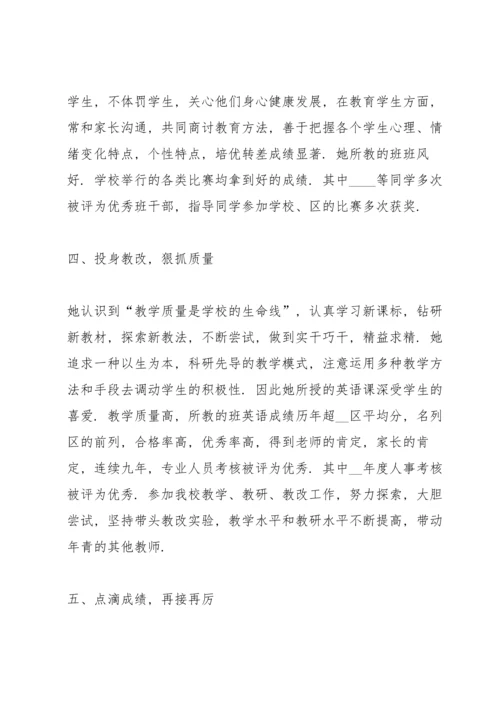 学生，不体罚学生，关心他们身心健康发展，在教育学生方面，常和家长沟通，共同商讨教育方法，善于把握各个学生心理、情绪变化特点，个性特点，培优转差成绩显著．她所教的班班风好．学校举行的各类比赛均拿到好的成绩．其中____等同学多次被评为优秀班干部，指导同学参加学校、区的比赛多次获奖．

四、投身教改，狠抓质量

她认识到“教学质量是学校的生命线”，认真学习新课标，钻研新教材，探索新教法，不断尝试，做到实干巧干，精益求精．她追求一种以生为本，科研先导的教学模式，注意运用多种教学方法和手段去调动学生的积极性．因此她所授的英语课深受学生的喜爱，教学质量高，所教的班英语成绩历年超__区平均分，名列区的前列，合格率高，优秀率高，得到老师的肯定，家长的肯定，连续九年，专业人员考核被评为优秀．其中__年度人事考核被评为优秀．参加我校教学、教研、教改工作，努力探索，大胆尝试，坚持带头教改实验，教学水平和教研水平不断提高，带动年青的其他教师．

五、点滴成绩，再接再厉